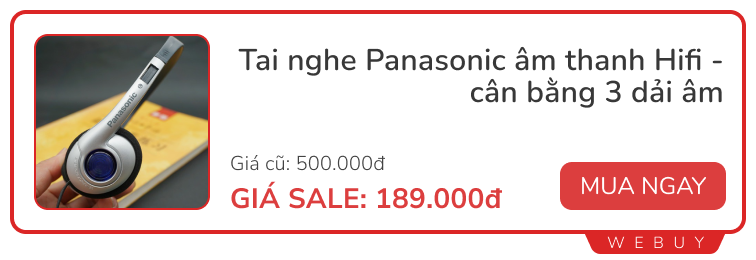 Panasonic

Tai nghe Panasonic âm thanh Hifi - cân bằng 3 dải âm

Giá cũ: 500.000đ

GIÁ SALE: 189.000đ

MUA NGAY

WEBUY